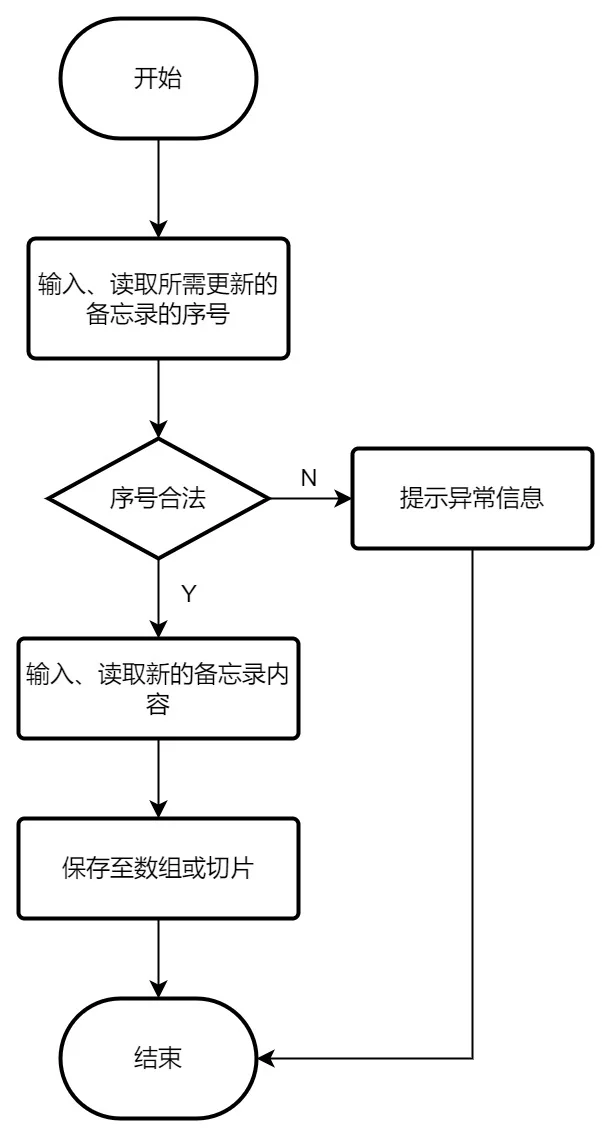 开始

输入、读取所需更新的备忘录的序号

序号合法

N

提示异常信息

Y

输入、读取新的备忘录内容

保存至数组或切片

结束